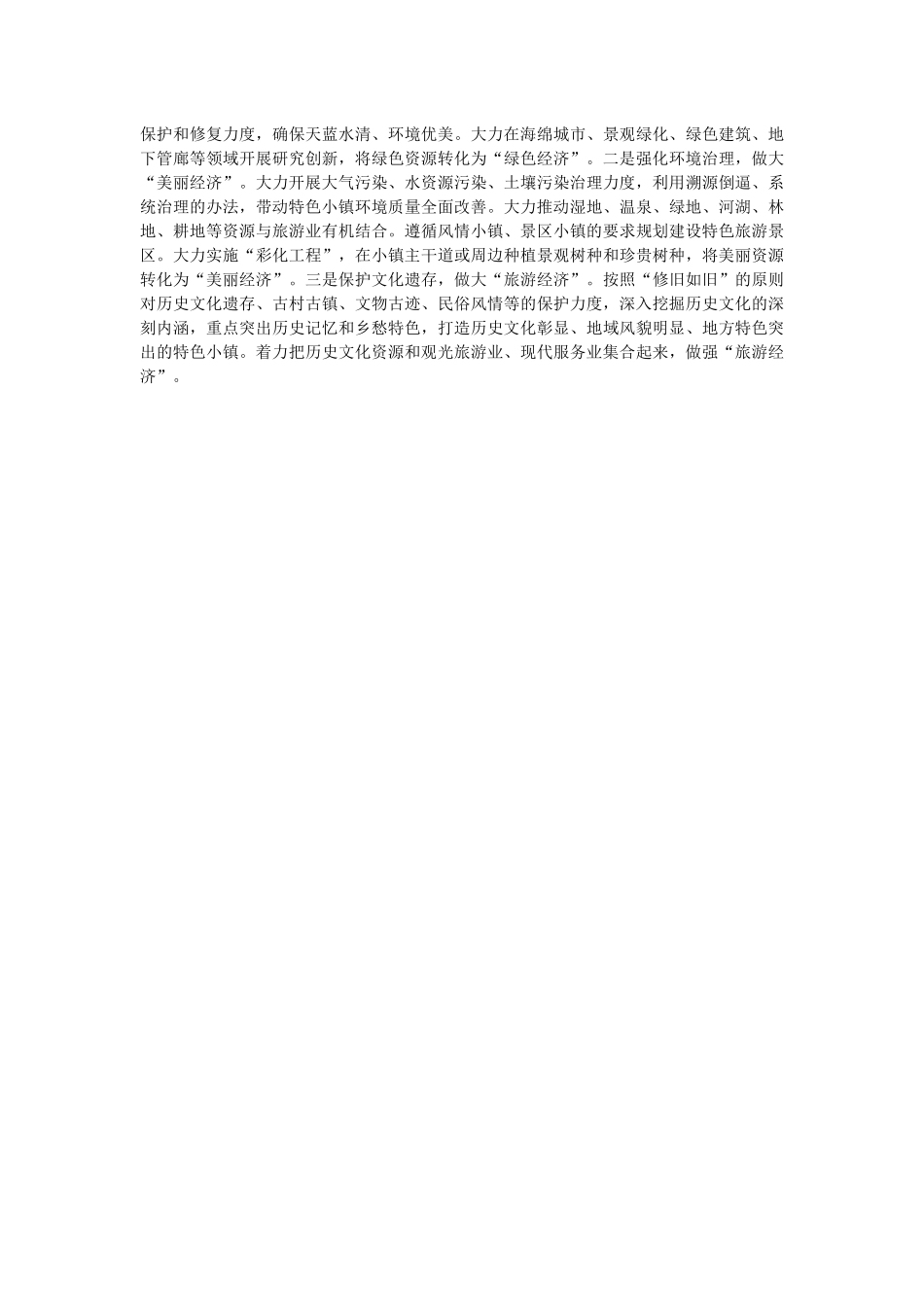 保护和修复力度，确保天蓝水清、环境优美。大力在海绵城市、景观绿化、绿色建筑、地下管廊等领域开展研究创新，将绿色资源转化为“绿色经济”。二是强化环境治理，做大“美丽经济”。大力开展大气污染、水资源污染、土壤污染治理力度，利用溯源倒逼、系统治理的办法，带动特色小镇环境质量全面改善。大力推动湿地、温泉、绿地、河湖、林地、耕地等资源与旅游业有机结合。遵循风情小镇、景区小镇的要求规划建设特色旅游景区。大力实施“彩化工程”，在小镇主干道或周边种植景观树种和珍贵树种，将美丽资源转化为“美丽经济”。三是保护文化遗存，做大“旅游经济”。按照“修旧如旧”的原则对历史文化遗存、古村古镇、文物古迹、民俗风情等的保护力度，深入挖掘历史文化的深刻内涵，重点突出历史记忆和乡愁特色，打造历史文化彰显、地域风貌明显、地方特色突出的特色小镇。着力把历史文化资源和观光旅游业、现代服务业集合起来，做强“旅游经济”。